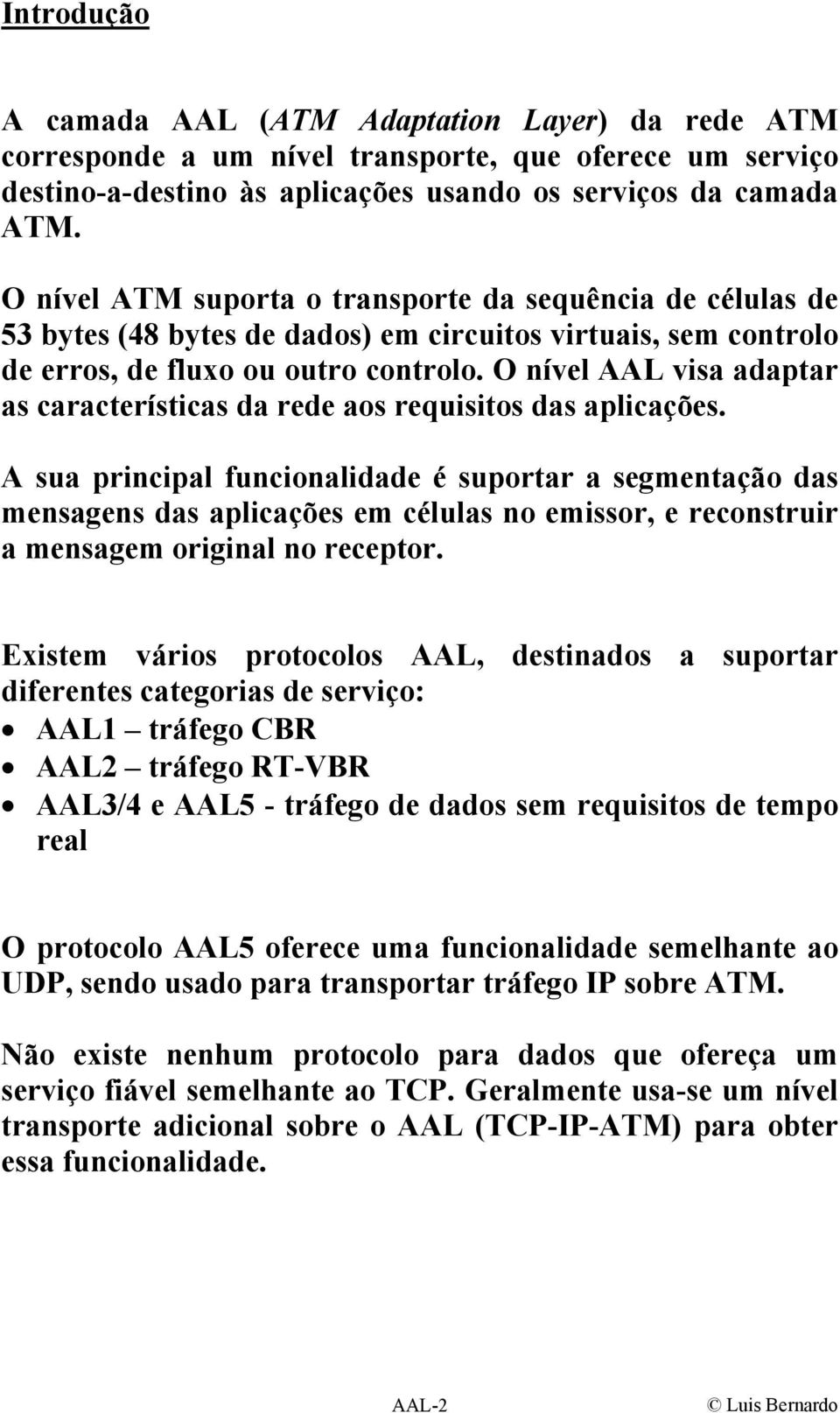 Introdução

A camada AAL (ATM Adaptation Layer) da rede ATM corresponde a um nível transporte, que oferece um serviço destino-a-destino às aplicações usando os serviços da camada ATM.

O nível ATM suporta o transporte da sequência de células de 53 bytes (48 bytes de dados) em circuitos virtuais, sem controlo de erros, de fluxo ou outro controlo. O nível AAL visa adaptar as características da rede aos requisitos das aplicações.

A sua principal funcionalidade é suportar a segmentação das mensagens das aplicações em células no emissor, e reconstruir a mensagem original no receptor.

Existem vários protocolos AAL, destinados a suportar diferentes categorias de serviço:
• AAL1 – tráfego CBR
• AAL2 – tráfego RT-VBR
• AAL3/4 e AAL5 - tráfego de dados sem requisitos de tempo real

O protocolo AAL5 oferece uma funcionalidade semelhante ao UDP, sendo usado para transportar tráfego IP sobre ATM.

Não existe nenhum protocolo para dados que ofereça um serviço fiável semelhante ao TCP. Geralmente usa-se um nível transporte adicional sobre o AAL (TCP-IP-ATM) para obter essa funcionalidade.

AAL-2 © Luis Bernardo